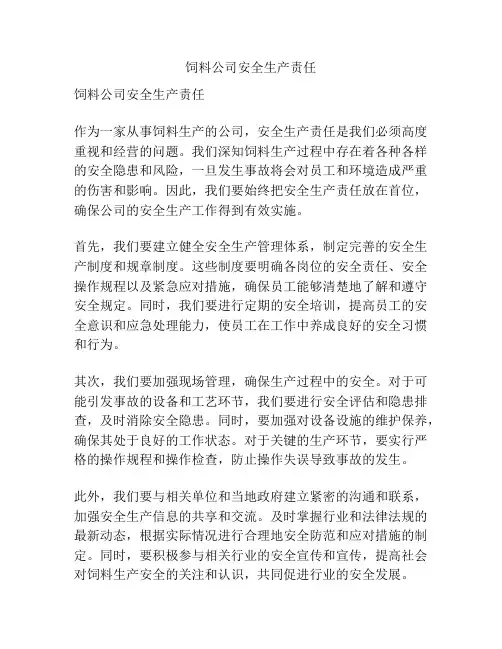 饲料公司安全生产责任

饲料公司安全生产责任

作为一家从事饲料生产的公司，安全生产责任是我们必须高度重视和经营的问题。我们深知饲料生产过程中存在着各种各样的安全隐患和风险，一旦发生事故将会对员工和环境造成严重的伤害和影响。因此，我们要始终把安全生产责任放在首位，确保公司的安全生产工作得到有效实施。

首先，我们要建立健全安全生产管理体系，制定完善的安全生产制度和规章制度。这些制度要明确各岗位的安全责任、安全操作规程以及紧急应对措施，确保员工能够清楚地了解和遵守安全规定。同时，我们要进行定期的安全培训，提高员工的安全意识和应急处理能力，使员工在工作中养成良好的安全习惯和行为。

其次，我们要加强现场管理，确保生产过程中的安全。对于可能引发事故的设备和工艺环节，我们要进行安全评估和隐患排查，及时消除安全隐患。同时，要加强对设备设施的维护保养，确保其处于良好的工作状态。对于关键的生产环节，要实行严格的操作规程和操作检查，防止操作失误导致事故的发生。

此外，我们要与相关单位和当地政府建立紧密的沟通和联系，加强安全生产信息的共享和交流。及时掌握行业和法律法规的最新动态，根据实际情况进行合理地安全防范和应对措施的制定。同时，要积极参与相关行业的安全宣传和宣传，提高社会对饲料生产安全的关注和认识，共同促进行业的安全发展。